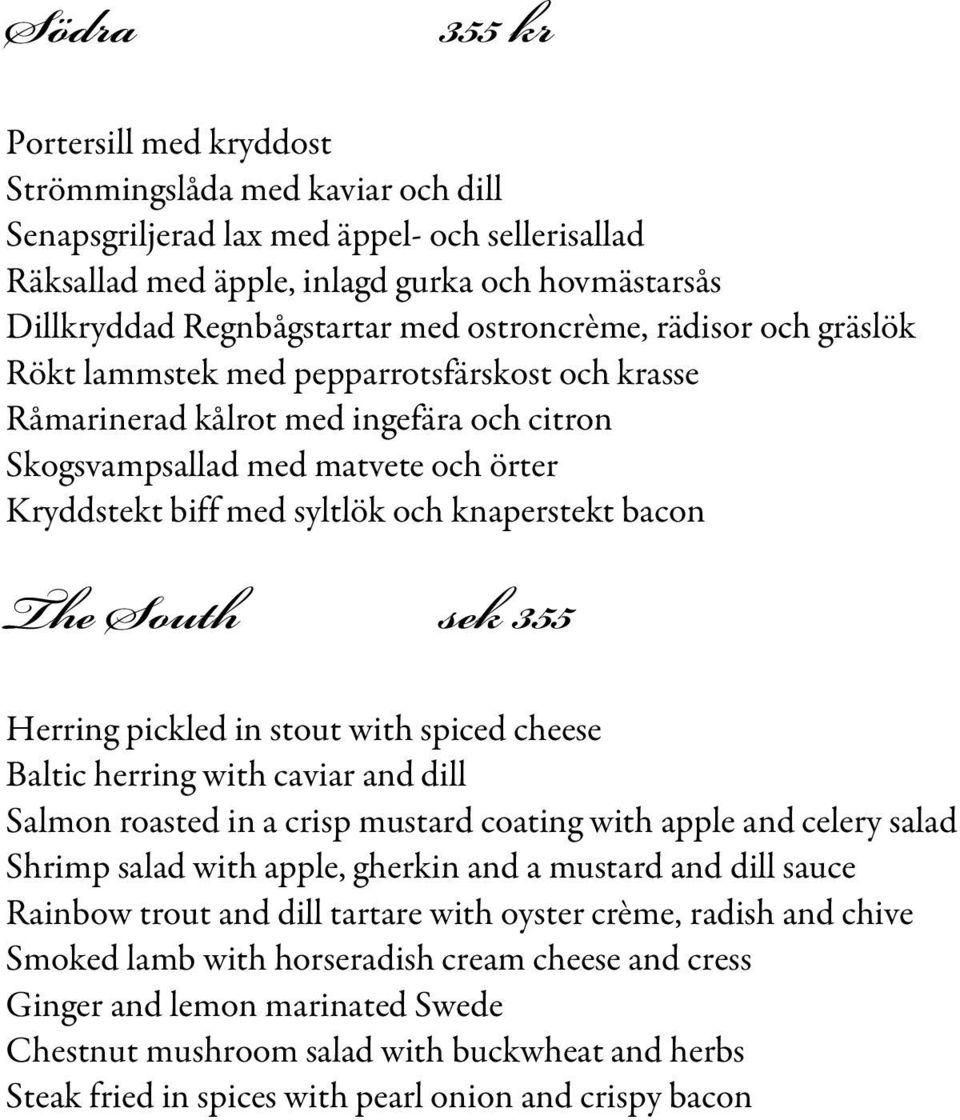 Södra 355 kr

Portersill med kryddost
Strömmingslåda med kaviar och dill
Senapsgriljerad lax med äppel- och sellerisallad
Räksallad med äpple, inlagd gurka och hovmästarsås
Dillkryddad Regnbågstartar med ostroncrème, rädisor och gräslök
Rökt lammstek med pepparrotsfärskost och krasse
Råmarinerad kålrot med ingefära och citron
Skogsvampsallad med matvete och örter
Kryddstekt biff med syltlök och knaperstekt bacon

The South sek 355

Herring pickled in stout with spiced cheese
Baltic herring with caviar and dill
Salmon roasted in a crisp mustard coating with apple and celery salad
Shrimp salad with apple, gherkin and a mustard and dill sauce
Rainbow trout and dill tartare with oyster crème, radish and chive
Smoked lamb with horseradish cream cheese and cress
Ginger and lemon marinated Swede
Chestnut mushroom salad with buckwheat and herbs
Steak fried in spices with pearl onion and crispy bacon